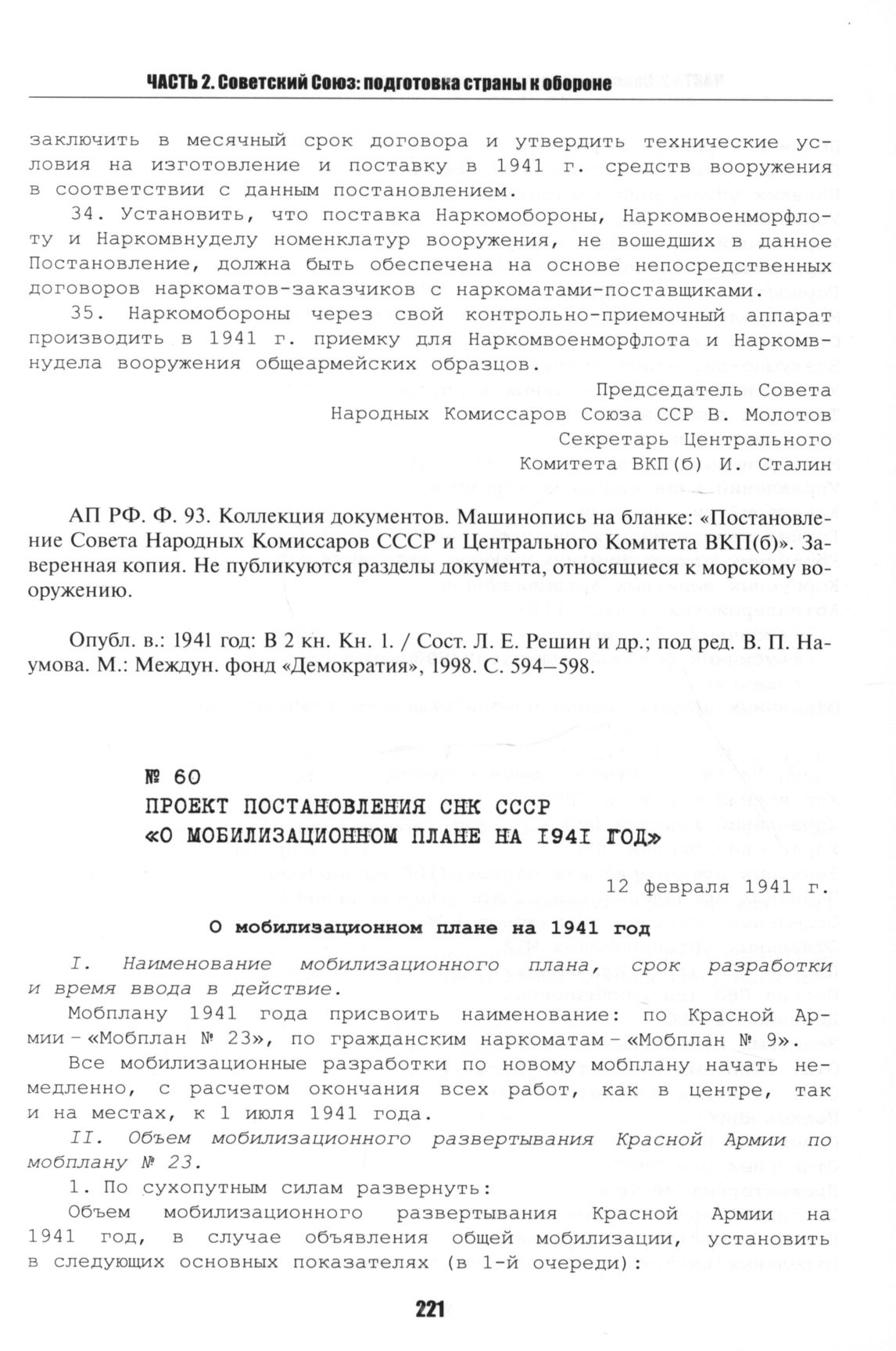 ЧАСТЬ 2. Советский Союз: подготовка страны к обороне

заключить в месячный срок договора и утвердить технические условия на изготовление и поставку в 1941 г. средств вооружения в соответствии с данным постановлением.

34. Установить, что поставка Наркомобороны, Наркомвоенморфлоту и Наркомвнуделу номенклатур вооружения, не вошедших в данное Постановление, должна быть обеспечена на основе непосредственных договоров наркоматов-заказчиков с наркоматами-поставщиками.

35. Наркомобороны через свой контрольно-приемочный аппарат производить в 1941 г. приемку для Наркомвоенморфлота и Наркомвнудела вооружения общеармейских образцов.

Председатель Совета
Народных Комиссаров Союза ССР В. Молотов
Секретарь Центрального
Комитета ВКП(б) И. Сталин

АП РФ. Ф. 93. Коллекция документов. Машинопись на бланке: «Постановление Совета Народных Комиссаров СССР и Центрального Комитета ВКП(б)». Заверенная копия. Не публикуются разделы документа, относящиеся к морскому вооружению.

Опубл. в.: 1941 год: В 2 кн. Кн. 1. / Сост. Л. Е. Решин и др.; под ред. В. П. Наумова. М.: Междун. фонд «Демократия», 1998. С. 594–598.

№ 60
ПРОЕКТ ПОСТАНОВЛЕНИЯ СНК СССР
«О МОБИЛИЗАЦИОННОМ ПЛАНЕ НА 1941 ГОД»

12 февраля 1941 г.

О мобилизационном плане на 1941 год

I. Наименование мобилизационного плана, срок разработки и время ввода в действие.

Мобплану 1941 года присвоить наименование: по Красной Армии – «Мобплан № 23», по гражданским наркоматам – «Мобплан № 9».

Все мобилизационные разработки по новому мобплану начать немедленно, с расчетом окончания всех работ, как в центре, так и на местах, к 1 июля 1941 года.

II. Объем мобилизационного развертывания Красной Армии по мобплану № 23.

1. По сухопутным силам развернуть:

Объем мобилизационного развертывания Красной Армии на 1941 год, в случае объявления общей мобилизации, установить в следующих основных показателях (в 1-й очереди):

221